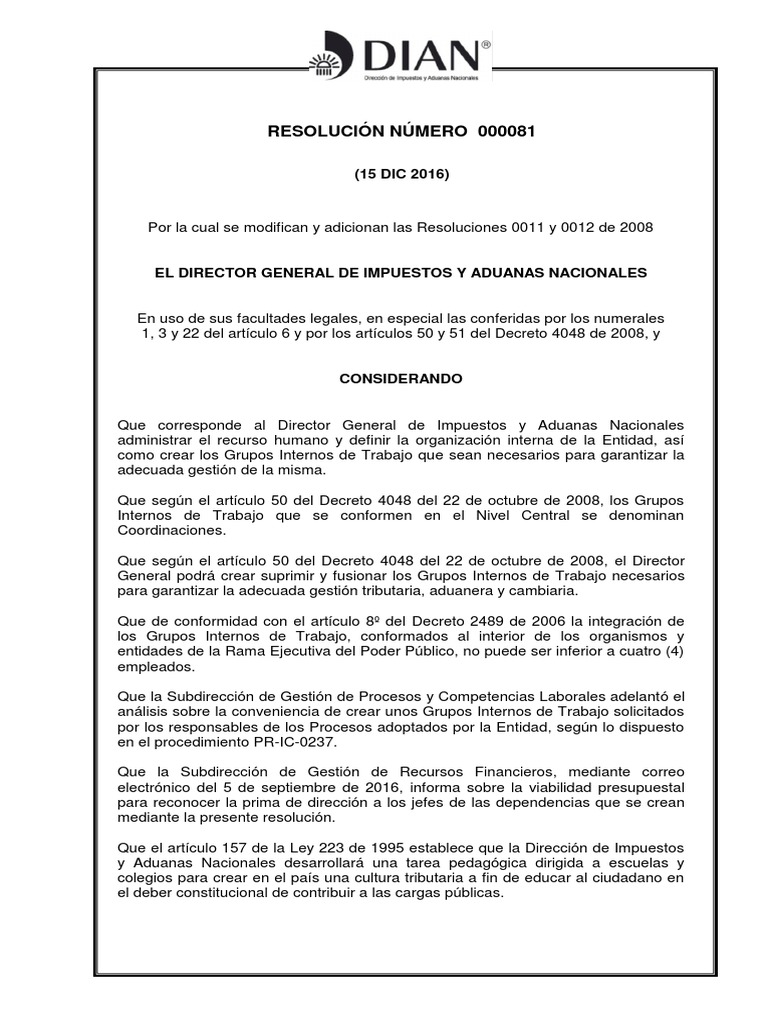 DIAN®
Dirección de Impuestos y Aduanas Nacionales

RESOLUCIÓN NÚMERO 000081

(15 DIC 2016)

Por la cual se modifican y adicionan las Resoluciones 0011 y 0012 de 2008

EL DIRECTOR GENERAL DE IMPUESTOS Y ADUANAS NACIONALES

En uso de sus facultades legales, en especial las conferidas por los numerales 1, 3 y 22 del artículo 6 y por los artículos 50 y 51 del Decreto 4048 de 2008, y

CONSIDERANDO

Que corresponde al Director General de Impuestos y Aduanas Nacionales administrar el recurso humano y definir la organización interna de la Entidad, así como crear los Grupos Internos de Trabajo que sean necesarios para garantizar la adecuada gestión de la misma.

Que según el artículo 50 del Decreto 4048 del 22 de octubre de 2008, los Grupos Internos de Trabajo que se conformen en el Nivel Central se denominan Coordinaciones.

Que según el artículo 50 del Decreto 4048 del 22 de octubre de 2008, el Director General podrá crear suprimir y fusionar los Grupos Internos de Trabajo necesarios para garantizar la adecuada gestión tributaria, aduanera y cambiaria.

Que de conformidad con el artículo 8º del Decreto 2489 de 2006 la integración de los Grupos Internos de Trabajo, conformados al interior de los organismos y entidades de la Rama Ejecutiva del Poder Público, no puede ser inferior a cuatro (4) empleados.

Que la Subdirección de Gestión de Procesos y Competencias Laborales adelantó el análisis sobre la conveniencia de crear unos Grupos Internos de Trabajo solicitados por los responsables de los Procesos adoptados por la Entidad, según lo dispuesto en el procedimiento PR-IC-0237.

Que la Subdirección de Gestión de Recursos Financieros, mediante correo electrónico del 5 de septiembre de 2016, informa sobre la viabilidad presupuestal para reconocer la prima de dirección a los jefes de las dependencias que se crean mediante la presente resolución.

Que el artículo 157 de la Ley 223 de 1995 establece que la Dirección de Impuestos y Aduanas Nacionales desarrollará una tarea pedagógica dirigida a escuelas y colegios para crear en el país una cultura tributaria a fin de educar al ciudadano en el deber constitucional de contribuir a las cargas públicas.